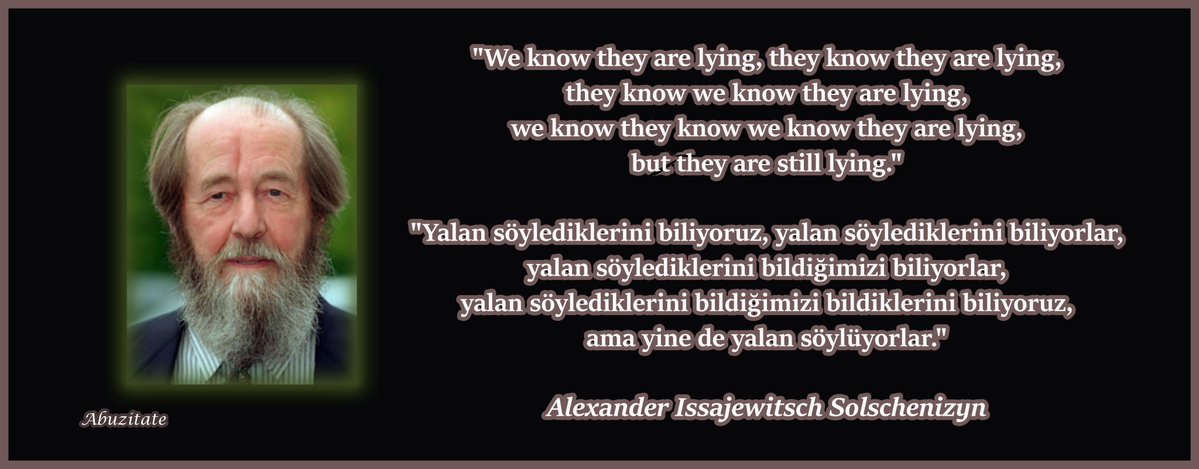 "We know they are lying, they know they are lying, they know we know they are lying, we know they know we know they are lying, but they are still lying."

"Yalan söylediklerini biliyoruz, yalan söylediklerini biliyorlar, yalan söylediklerini bildiğimizi biliyorlar, yalan söylediklerini bildiğimizi bildiklerini biliyoruz, ama yine de yalan söylüyorlar."

Alexander Issajewitsch Solschenizyn

Abuzitate